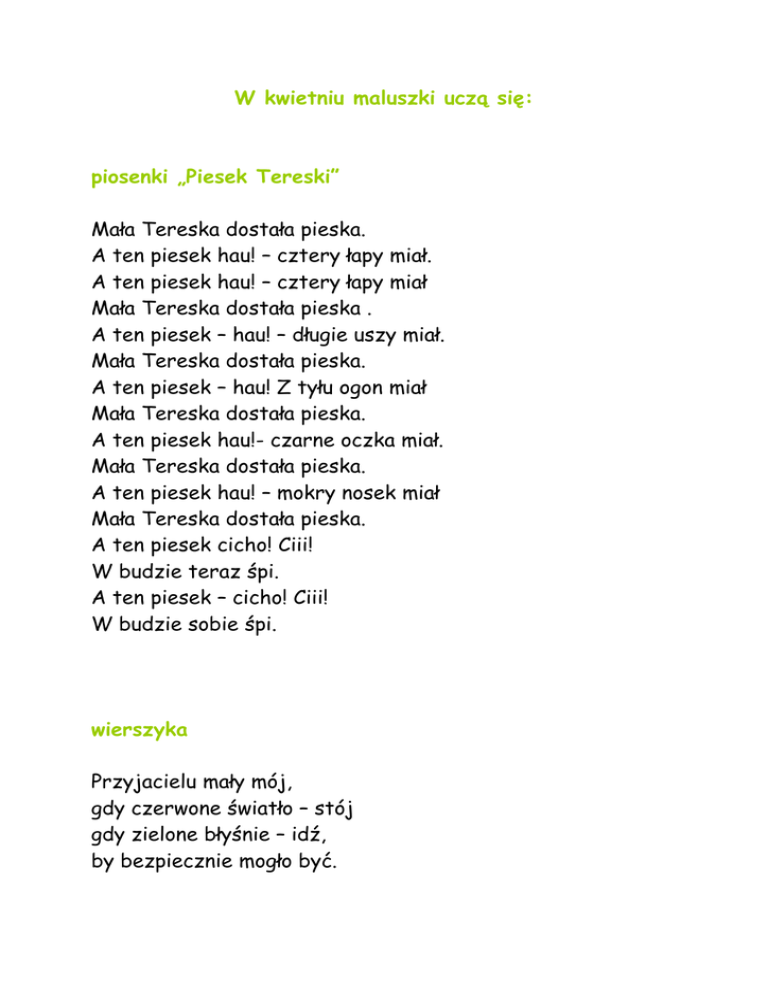 W kwietniu maluszki uczą się:

piosenki „Piesek Tereski”

Mała Tereska dostała pieska.
A ten piesek hau! – cztery łapy miał.
A ten piesek hau! – cztery łapy miał
Mała Tereska dostała pieska .
A ten piesek – hau! – długie uszy miał.
Mała Tereska dostała pieska.
A ten piesek – hau! Z tyłu ogon miał
Mała Tereska dostała pieska.
A ten piesek hau!- czarne oczka miał.
Mała Tereska dostała pieska.
A ten piesek hau! – mokry nosek miał
Mała Tereska dostała pieska.
A ten piesek cicho! Ciii!
W budzie teraz śpi.
A ten piesek – cicho! Ciii!
W budzie sobie śpi.

wierszyka

Przyjacielu mały mój,
gdy czerwone światło – stój
gdy zielone błyśnie – idź,
by bezpiecznie mogło być.